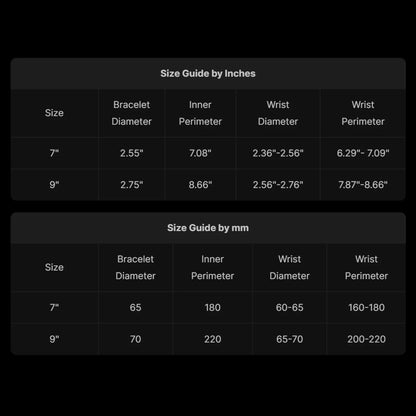 Size Guide by Inches

| Size | Bracelet Diameter | Inner Perimeter | Wrist Diameter | Wrist Perimeter |
|---|---|---|---|---|
| 7" | 2.55" | 7.08" | 2.36"-2.56" | 6.29"- 7.09" |
| 9" | 2.75" | 8.66" | 2.56"-2.76" | 7.87"-8.66" |

Size Guide by mm

| Size | Bracelet Diameter | Inner Perimeter | Wrist Diameter | Wrist Perimeter |
|---|---|---|---|---|
| 7" | 65 | 180 | 60-65 | 160-180 |
| 9" | 70 | 220 | 65-70 | 200-220 |